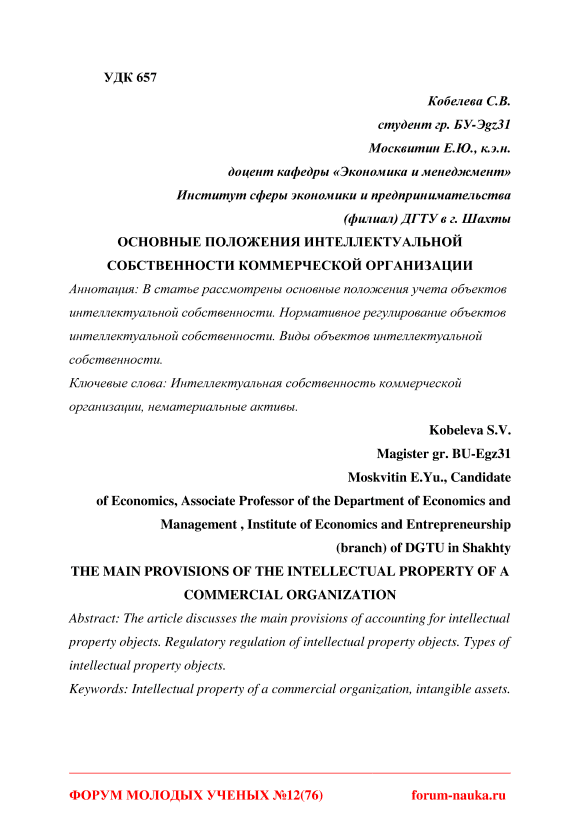 УДК 657

Кобелева С.В.
студент гр. БУ-Эgz31
Москвитин Е.Ю., к.э.н.
доцент кафедры «Экономика и менеджмент»
Институт сферы экономики и предпринимательства
(филиал) ДГТУ в г. Шахты

ОСНОВНЫЕ ПОЛОЖЕНИЯ ИНТЕЛЛЕКТУАЛЬНОЙ СОБСТВЕННОСТИ КОММЕРЧЕСКОЙ ОРГАНИЗАЦИИ

Аннотация: В статье рассмотрены основные положения учета объектов интеллектуальной собственности. Нормативное регулирование объектов интеллектуальной собственности. Виды объектов интеллектуальной собственности.

Ключевые слова: Интеллектуальная собственность коммерческой организации, нематериальные активы.

Kobeleva S.V.
Magister gr. BU-Egz31
Moskvitin E.Yu., Candidate of Economics, Associate Professor of the Department of Economics and Management , Institute of Economics and Entrepreneurship (branch) of DGTU in Shakhty

THE MAIN PROVISIONS OF THE INTELLECTUAL PROPERTY OF A COMMERCIAL ORGANIZATION

Abstract: The article discusses the main provisions of accounting for intellectual property objects. Regulatory regulation of intellectual property objects. Types of intellectual property objects.

Keywords: Intellectual property of a commercial organization, intangible assets.

ФОРУМ МОЛОДЫХ УЧЕНЫХ №12(76)
forum-nauka.ru